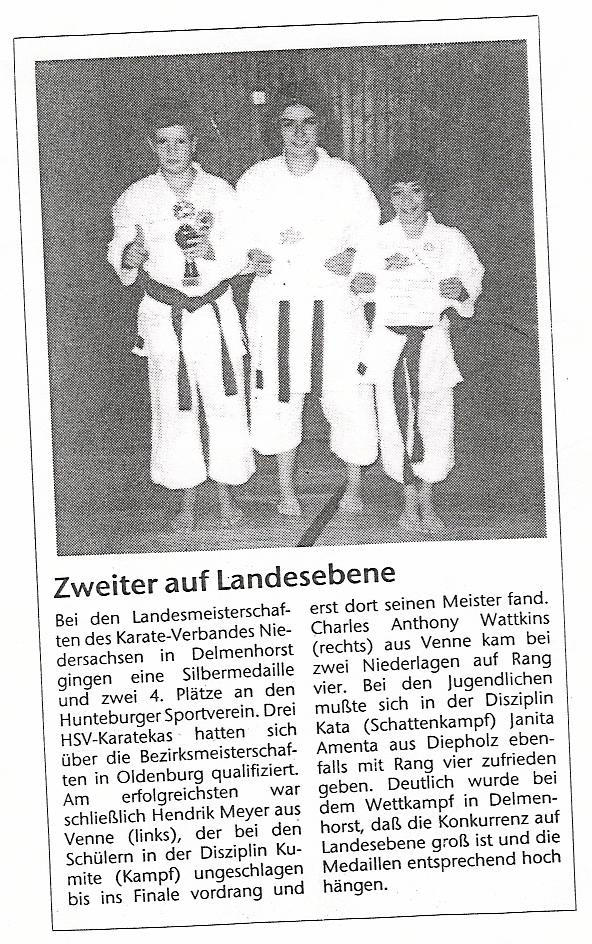 Zweiter auf Landesebene

Bei den Landesmeisterschaften des Karate-Verbandes Niedersachsen in Delmenhorst gingen eine Silbermedaille und zwei 4. Plätze an den Hunteburger Sportverein. Drei HSV-Karatekas hatten sich über die Bezirksmeisterschaften in Oldenburg qualifiziert. Am erfolgreichsten war schließlich Hendrik Meyer aus Venne (links), der bei den Schülern in der Disziplin Kumite (Kampf) ungeschlagen bis ins Finale vordrang und erst dort seinen Meister fand. Charles Anthony Wattkins (rechts) aus Venne kam bei zwei Niederlagen auf Rang vier. Bei den Jugendlichen mußte sich in der Disziplin Kata (Schattenkampf) Janita Amenta aus Diepholz ebenfalls mit Rang vier zufrieden geben. Deutlich wurde bei dem Wettkampf in Delmenhorst, daß die Konkurrenz auf Landesebene groß ist und die Medaillen entsprechend hoch hängen.